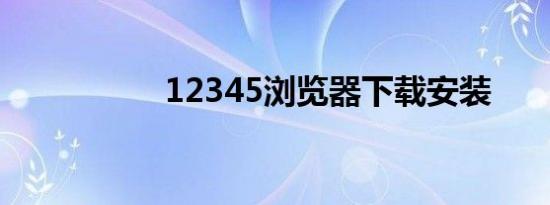 12345浏览器下载安装